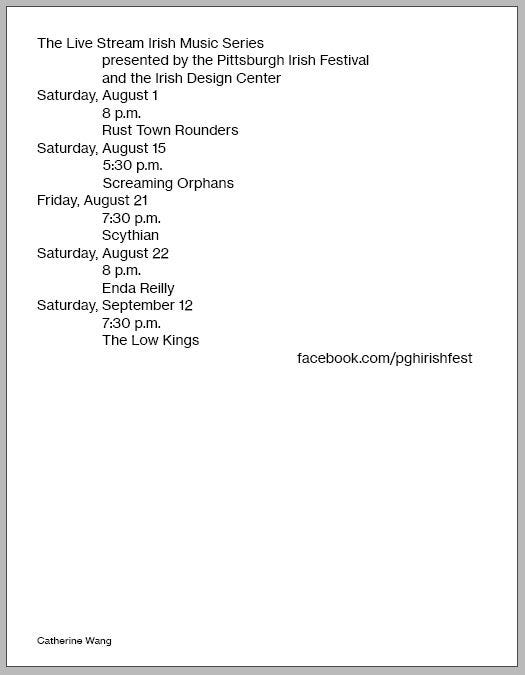 The Live Stream Irish Music Series
presented by the Pittsburgh Irish Festival
and the Irish Design Center
Saturday, August 1
8 p.m.
Rust Town Rounders
Saturday, August 15
5:30 p.m.
Screaming Orphans
Friday, August 21
7:30 p.m.
Scythian
Saturday, August 22
8 p.m.
Enda Reilly
Saturday, September 12
7:30 p.m.
The Low Kings
facebook.com/pghirishfest

Catherine Wang